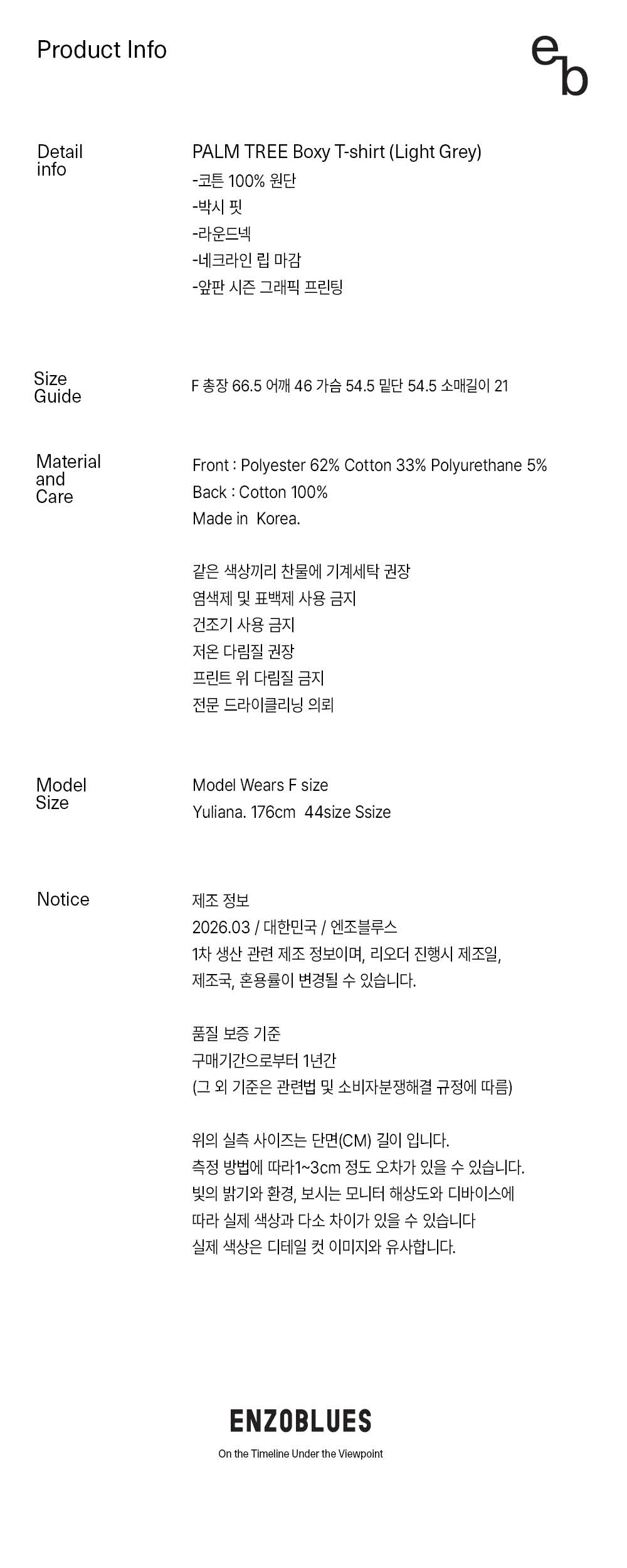 Product Info

eb

Detail info

PALM TREE Boxy T-shirt (Light Grey)
-코튼 100% 원단
-박시 핏
-라운드넥
-네크라인 립 마감
-앞판 시즌 그래픽 프린팅

Size Guide

F 총장 66.5 어깨 46 가슴 54.5 밑단 54.5 소매길이 21

Material and Care

Front : Polyester 62% Cotton 33% Polyurethane 5%
Back : Cotton 100%
Made in Korea.

같은 색상끼리 찬물에 기계세탁 권장
염색제 및 표백제 사용 금지
건조기 사용 금지
저온 다림질 권장
프린트 위 다림질 금지
전문 드라이클리닝 의뢰

Model Size

Model Wears F size
Yuliana. 176cm 44size Ssize

Notice

제조 정보
2026.03 / 대한민국 / 엔조블루스
1차 생산 관련 제조 정보이며, 리오더 진행시 제조일, 제조국, 혼용률이 변경될 수 있습니다.

품질 보증 기준
구매기간으로부터 1년간
(그 외 기준은 관련법 및 소비자분쟁해결 규정에 따름)

위의 실측 사이즈는 단면(CM) 길이 입니다.
측정 방법에 따라1~3cm 정도 오차가 있을 수 있습니다.
빛의 밝기와 환경, 보시는 모니터 해상도와 디바이스에 따라 실제 색상과 다소 차이가 있을 수 있습니다
실제 색상은 디테일 컷 이미지와 유사합니다.

ENZOBLUES
On the Timeline Under the Viewpoint